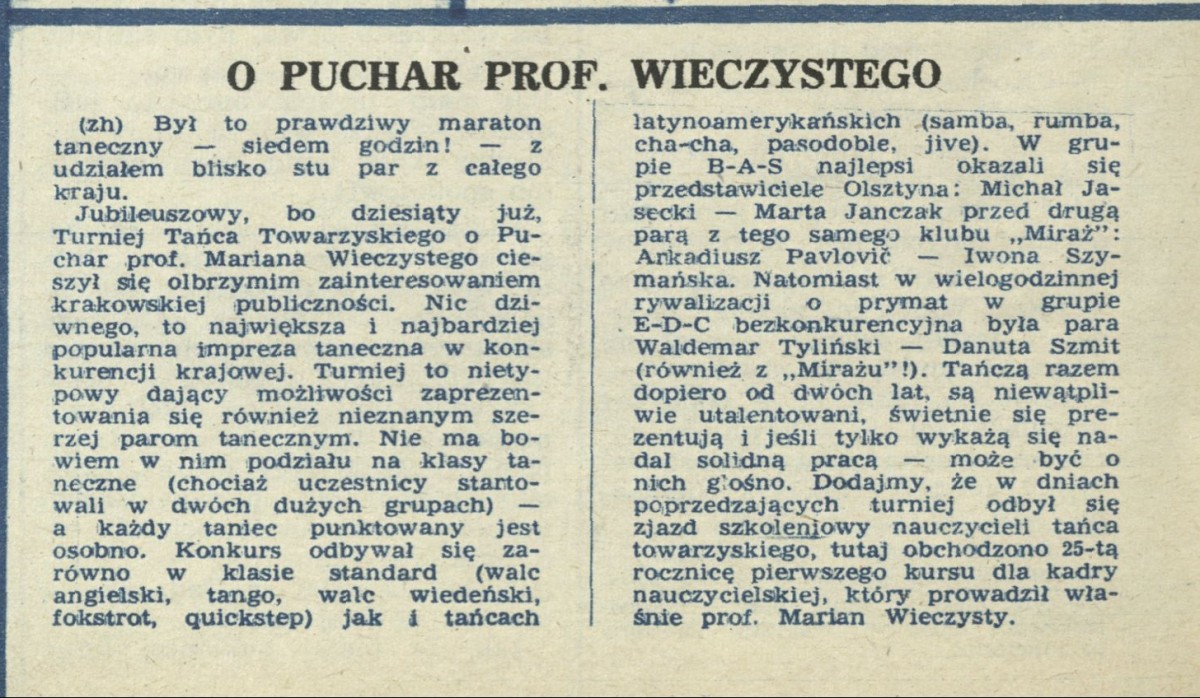 O PUCHAR PROF. WIECZYSTEGO

(zh) Był to prawdziwy maraton taneczny — siedem godzin! — z udziałem blisko stu par z całego kraju.

Jubileuszowy, bo dziesiąty już, Turniej Tańca Towarzyskiego o Puchar prof. Mariana Wieczystego cieszył się olbrzymim zainteresowaniem krakowskiej publiczności. Nic dziwnego, to największa i najbardziej popularna impreza taneczna w konkurencji krajowej. Turniej to nietypowy dający możliwości zaprezentowania się również nieznanym szerzej parom tanecznym. Nie ma bowiem w nim podziału na klasy taneczne (chociaż uczestnicy startowali w dwóch dużych grupach) — a każdy taniec punktowany jest osobno. Konkurs odbywał się zarówno w klasie standard (walc angielski, tango, walc wiedeński, fokstrot, quickstep) jak i tańcach latynoamerykańskich (samba, rumba, cha-cha, pasodoble, jive). W grupie B-A-S najlepsi okazali się przedstawiciele Olsztyna: Michał Jasecki — Marta Janczak przed drugą parą z tego samego klubu „Miraż": Arkadiusz Pavlovič — Iwona Szymańska. Natomiast w wielogodzinnej rywalizacji o prymat w grupie E-D-C bezkonkurencyjna była para Waldemar Tyliński — Danuta Szmit (również z „Mirażu"!). Tańczą razem dopiero od dwóch lat, są niewątpliwie utalentowani, świetnie się prezentują i jeśli tylko wykażą się nadal solidną pracą — może być o nich głośno. Dodajmy, że w dniach poprzedzających turniej odbył się zjazd szkoleniowy nauczycieli tańca towarzyskiego, tutaj obchodzono 25-tą rocznicę pierwszego kursu dla kadry nauczycielskiej, który prowadził właśnie prof. Marian Wieczysty.